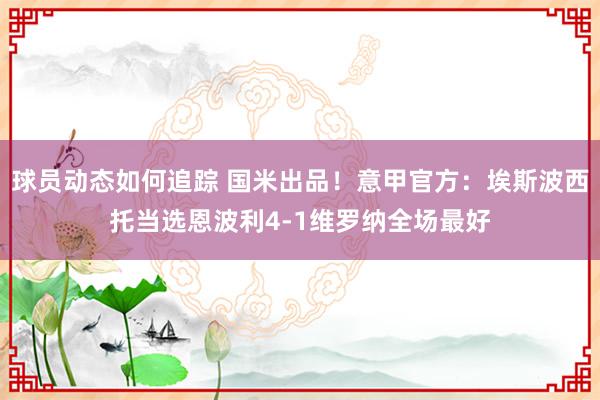 球员动态如何追踪 国米出品！意甲官方：埃斯波西托当选恩波利4-1维罗纳全场最好